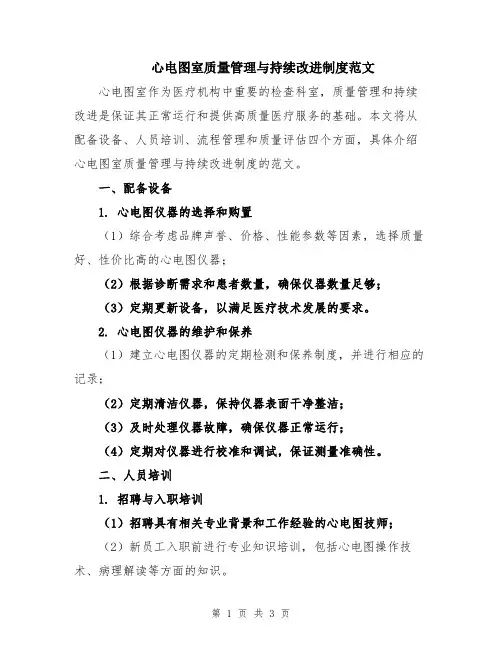 心电图室质量管理与持续改进制度范文

心电图室作为医疗机构中重要的检查科室，质量管理和持续改进是保证其正常运行和提供高质量医疗服务的基础。本文将从配备设备、人员培训、流程管理和质量评估四个方面，具体介绍心电图室质量管理与持续改进制度的范文。

一、配备设备

1. 心电图仪器的选择和购置

（1）综合考虑品牌声誉、价格、性能参数等因素，选择质量好、性价比高的心电图仪器；

（2）根据诊断需求和患者数量，确保仪器数量足够；

（3）定期更新设备，以满足医疗技术发展的要求。

2. 心电图仪器的维护和保养

（1）建立心电图仪器的定期检测和保养制度，并进行相应的记录；

（2）定期清洁仪器，保持仪器表面干净整洁；

（3）及时处理仪器故障，确保仪器正常运行；

（4）定期对仪器进行校准和调试，保证测量准确性。

二、人员培训

1. 招聘与入职培训

（1）招聘具有相关专业背景和工作经验的心电图技师；

（2）新员工入职前进行专业知识培训，包括心电图操作技术、病理解读等方面的知识。

第 1 页 共 3 页